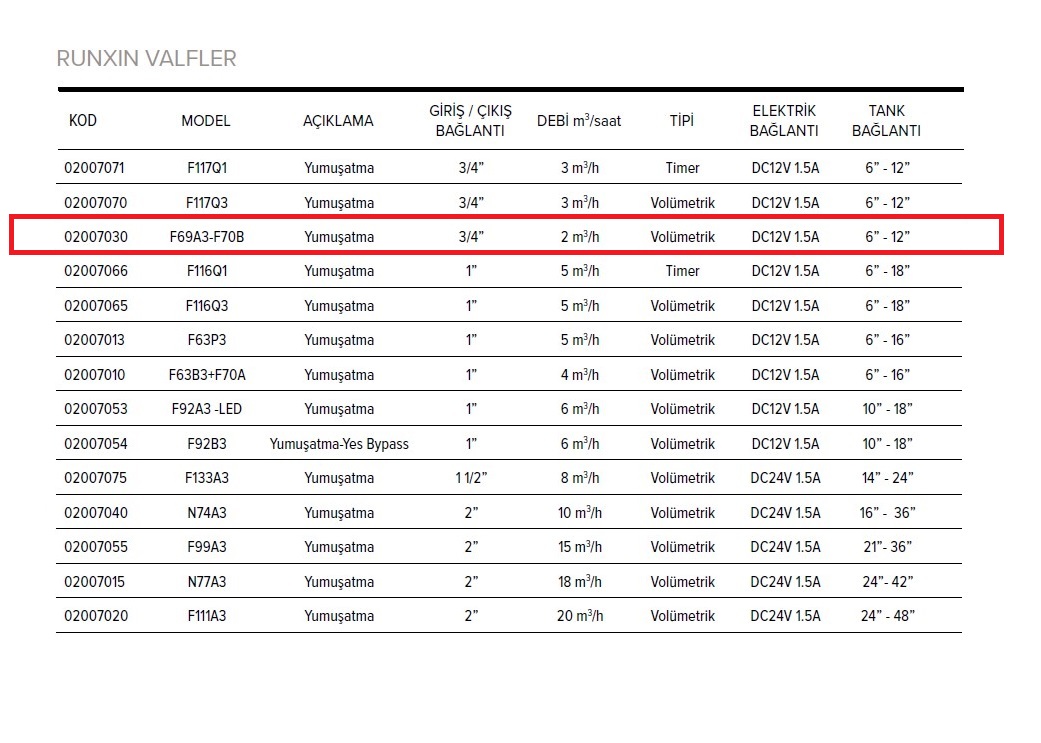 RUNXIN VALFLER

| KOD | MODEL | AÇIKLAMA | GİRİŞ / ÇIKIŞ BAĞLANTI | DEBİ $m^3$/saat | TİPİ | ELEKTRİK BAĞLANTI | TANK BAĞLANTI |
|---|---|---|---|---|---|---|---|
| 02007071 | F117Q1 | Yumuşatma | 3/4” | 3 $m^3$/h | Timer | DC12V 1.5A | 6” - 12” |
| 02007070 | F117Q3 | Yumuşatma | 3/4” | 3 $m^3$/h | Volümetrik | DC12V 1.5A | 6” - 12” |
| 02007030 | F69A3-F70B | Yumuşatma | 3/4” | 2 $m^3$/h | Volümetrik | DC12V 1.5A | 6” - 12” |
| 02007066 | F116Q1 | Yumuşatma | 1” | 5 $m^3$/h | Timer | DC12V 1.5A | 6” - 18” |
| 02007065 | F116Q3 | Yumuşatma | 1” | 5 $m^3$/h | Volümetrik | DC12V 1.5A | 6” - 18” |
| 02007013 | F63P3 | Yumuşatma | 1” | 5 $m^3$/h | Volümetrik | DC12V 1.5A | 6” - 16” |
| 02007010 | F63B3+F70A | Yumuşatma | 1” | 4 $m^3$/h | Volümetrik | DC12V 1.5A | 6” - 16” |
| 02007053 | F92A3 -LED | Yumuşatma | 1” | 6 $m^3$/h | Volümetrik | DC12V 1.5A | 10” - 18” |
| 02007054 | F92B3 | Yumuşatma-Yes Bypass | 1” | 6 $m^3$/h | Volümetrik | DC12V 1.5A | 10” - 18” |
| 02007075 | F133A3 | Yumuşatma | 1 1/2” | 8 $m^3$/h | Volümetrik | DC24V 1.5A | 14” - 24” |
| 02007040 | N74A3 | Yumuşatma | 2” | 10 $m^3$/h | Volümetrik | DC24V 1.5A | 16” - 36” |
| 02007055 | F99A3 | Yumuşatma | 2” | 15 $m^3$/h | Volümetrik | DC24V 1.5A | 21”- 36” |
| 02007015 | N77A3 | Yumuşatma | 2” | 18 $m^3$/h | Volümetrik | DC24V 1.5A | 24”- 42” |
| 02007020 | F111A3 | Yumuşatma | 2” | 20 $m^3$/h | Volümetrik | DC24V 1.5A | 24” - 48” |